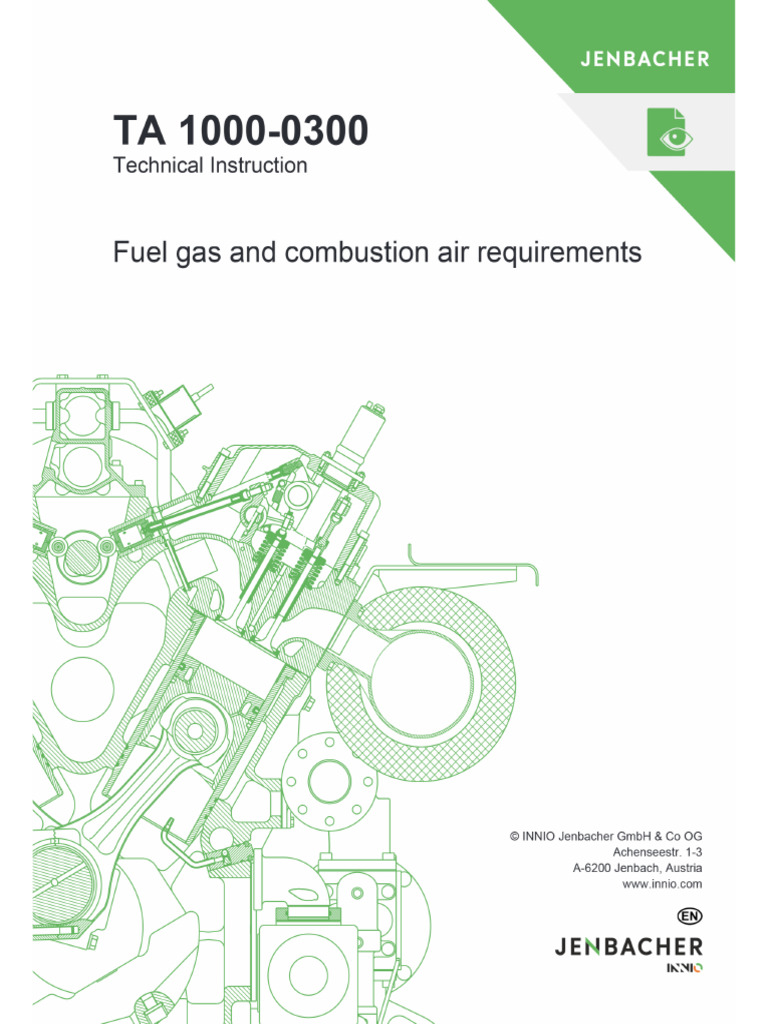 JENBACHER

TA 1000-0300
Technical Instruction

Fuel gas and combustion air requirements

© INNIO Jenbacher GmbH & Co OG
Achenseestr. 1-3
A-6200 Jenbach, Austria
www.innio.com

EN

JENBACHER
INNIO